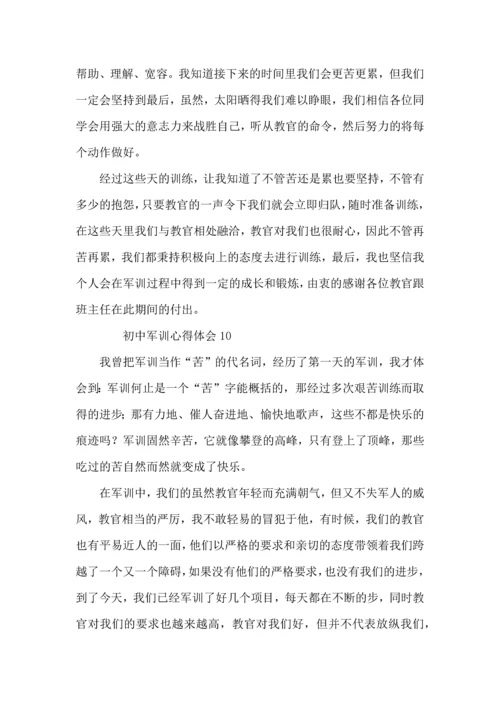 帮助、理解、宽容。我知道接下来的时间里我们会更苦更累，但我们一定会坚持到最后，虽然，太阳晒得我们难以睁眼，我们相信各位同学会用强大的意志力来战胜自己，听从教官的命令，然后努力的将每个动作做好。

经过这些天的训练，让我知道了不管苦还是累也要坚持，不管有多少的抱怨，只要教官的一声令下我们就会立即归队，随时准备训练，在这些天里我们与教官相处融洽，教官对我们也很耐心，因此不管再苦再累，我们都秉持积极向上的态度去进行训练，最后，我也坚信我个人会在军训过程中得到一定的成长和锻炼，由衷的感谢各位教官跟班主任在此期间的付出。

初中军训心得体会 10

我曾把军训当作“苦”的代名词，经历了第一天的军训，我才体会到：军训何止是一个“苦”字能概括的，那经过多次艰苦训练而取得的进步；那有力地、催人奋进地、愉快地歌声，这些不都是快乐的痕迹吗？军训固然辛苦，它就像攀登的高峰，只有登上了顶峰，那些吃过的苦自然而然就变成了快乐。

在军训中，我们的虽然教官年轻而充满朝气，但又不失军人的威风，教官相当的严厉，我不敢轻易的冒犯于他，有时候，我们的教官也有平易近人的一面，他们以严格的要求和亲切的态度带领着我们跨越了一个又一个障碍，如果没有他们的严格要求，也没有我们的进步，到了今天，我们已经军训了好几个项目，每天都在不断的步，同时教官对我们的要求也越来越高，教官对我们好，但并不代表放纵我们，